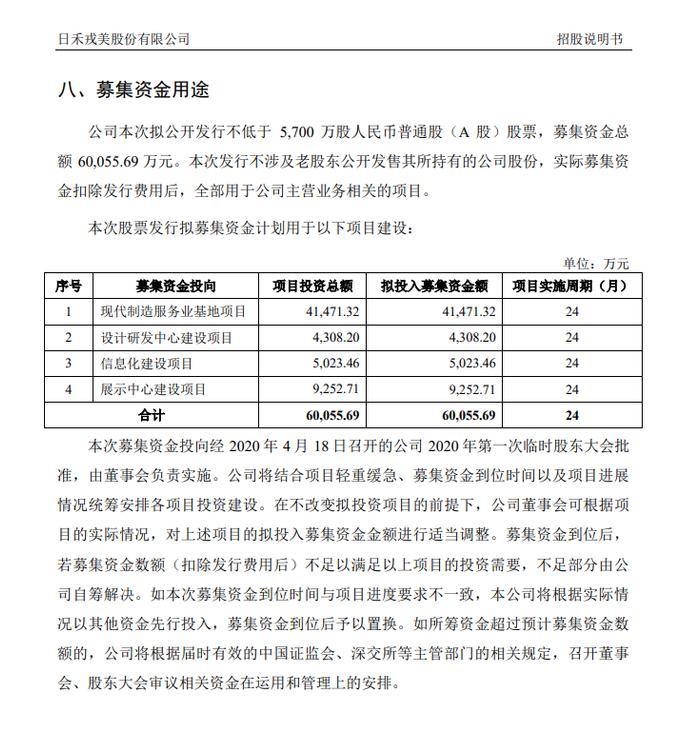 日禾戎美股份有限公司　　招股说明书

八、募集资金用途

公司本次拟公开发行不低于 5,700 万股人民币普通股（A 股）股票，募集资金总额 60,055.69 万元。本次发行不涉及老股东公开发售其所持有的公司股份，实际募集资金扣除发行费用后，全部用于公司主营业务相关的项目。

本次股票发行拟募集资金计划用于以下项目建设：

单位：万元

| 序号 | 募集资金投向 | 项目投资总额 | 拟投入募集资金额 | 项目实施周期（月） |
|---|---|---|---|---|
| 1 | 现代制造服务业基地项目 | 41,471.32 | 41,471.32 | 24 |
| 2 | 设计研发中心建设项目 | 4,308.20 | 4,308.20 | 24 |
| 3 | 信息化建设项目 | 5,023.46 | 5,023.46 | 24 |
| 4 | 展示中心建设项目 | 9,252.71 | 9,252.71 | 24 |
| 合计 | | 60,055.69 | 60,055.69 | 24 |

本次募集资金投向经 2020 年 4 月 18 日召开的公司 2020 年第一次临时股东大会批准，由董事会负责实施。公司将结合项目轻重缓急、募集资金到位时间以及项目进展情况统筹安排各项目投资建设。在不改变拟投资项目的前提下，公司董事会可根据项目的实际情况，对上述项目的拟投入募集资金金额进行适当调整。募集资金到位后，若募集资金数额（扣除发行费用后）不足以满足以上项目的投资需要，不足部分由公司自筹解决。如本次募集资金到位时间与项目进度要求不一致，本公司将根据实际情况以其他资金先行投入，募集资金到位后予以置换。如所筹资金超过预计募集资金数额的，公司将根据届时有效的中国证监会、深交所等主管部门的相关规定，召开董事会、股东大会审议相关资金在运用和管理上的安排。